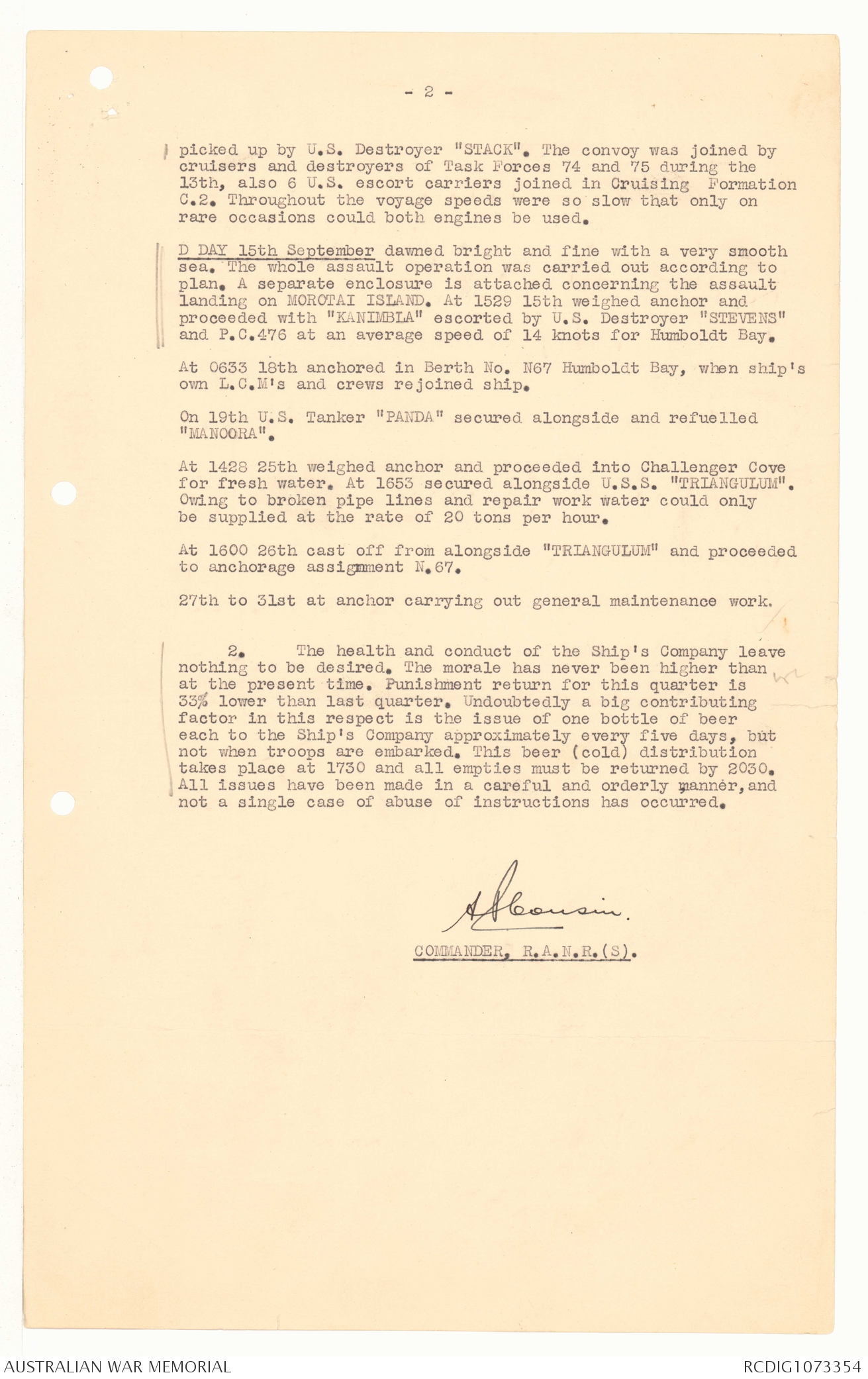 - 2 -

picked up by U.S. Destroyer "STACK". The convoy was joined by cruisers and destroyers of Task Forces 74 and 75 during the 13th, also 6 U.S. escort carriers joined in Cruising Formation C.2. Throughout the voyage speeds were so slow that only on rare occasions could both engines be used.

D DAY 15th September dawned bright and fine with a very smooth sea. The whole assault operation was carried out according to plan. A separate enclosure is attached concerning the assault landing on MOROTAI ISLAND. At 1529 15th weighed anchor and proceeded with "KANIMBLA" escorted by U.S. Destroyer "STEVENS" and P.C.476 at an average speed of 14 knots for Humboldt Bay.

At 0633 18th anchored in Berth No. N67 Humboldt Bay, when ship's own L.C.M's and crews rejoined ship.

On 19th U.S. Tanker "PANDA" secured alongside and refuelled "MANOORA".

At 1428 25th weighed anchor and proceeded into Challenger Cove for fresh water. At 1653 secured alongside U.S.S. "TRIANGULUM". Owing to broken pipe lines and repair work water could only be supplied at the rate of 20 tons per hour.

At 1600 26th cast off from alongside "TRIANGULUM" and proceeded to anchorage assignment N.67.

27th to 31st at anchor carrying out general maintenance work.

2. The health and conduct of the Ship's Company leave nothing to be desired. The morale has never been higher than at the present time. Punishment return for this quarter is 33% lower than last quarter. Undoubtedly a big contributing factor in this respect is the issue of one bottle of beer each to the Ship's Company approximately every five days, but not when troops are embarked. This beer (cold) distribution takes place at 1730 and all empties must be returned by 2030. All issues have been made in a careful and orderly manner, and not a single case of abuse of instructions has occurred.

A Cousin.
COMMANDER, R.A.N.R.(S).

AUSTRALIAN WAR MEMORIAL
RCDIG1073354